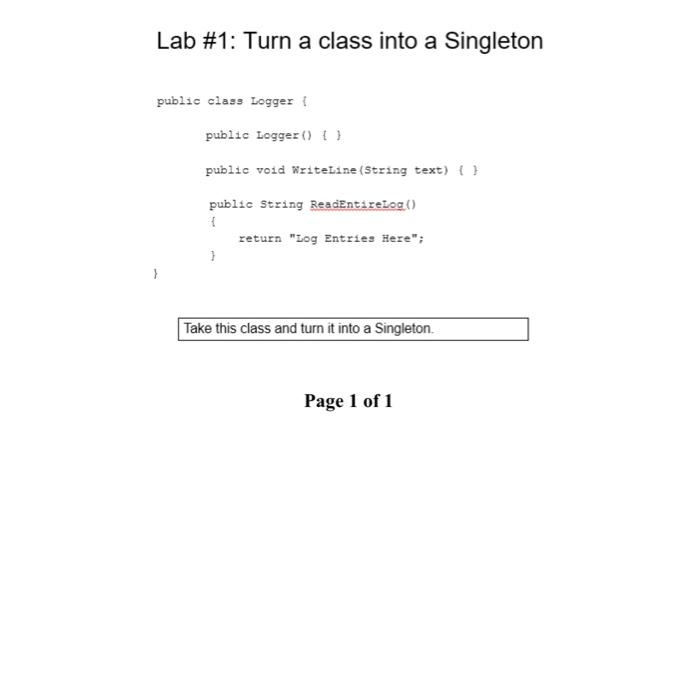 Lab #1: Turn a class into a Singleton

public class Logger {

public Logger() { }

public void WriteLine(String text) { }

public String ReadEntireLog()
{
return "Log Entries Here";
}
}

Take this class and turn it into a Singleton.

Page 1 of 1